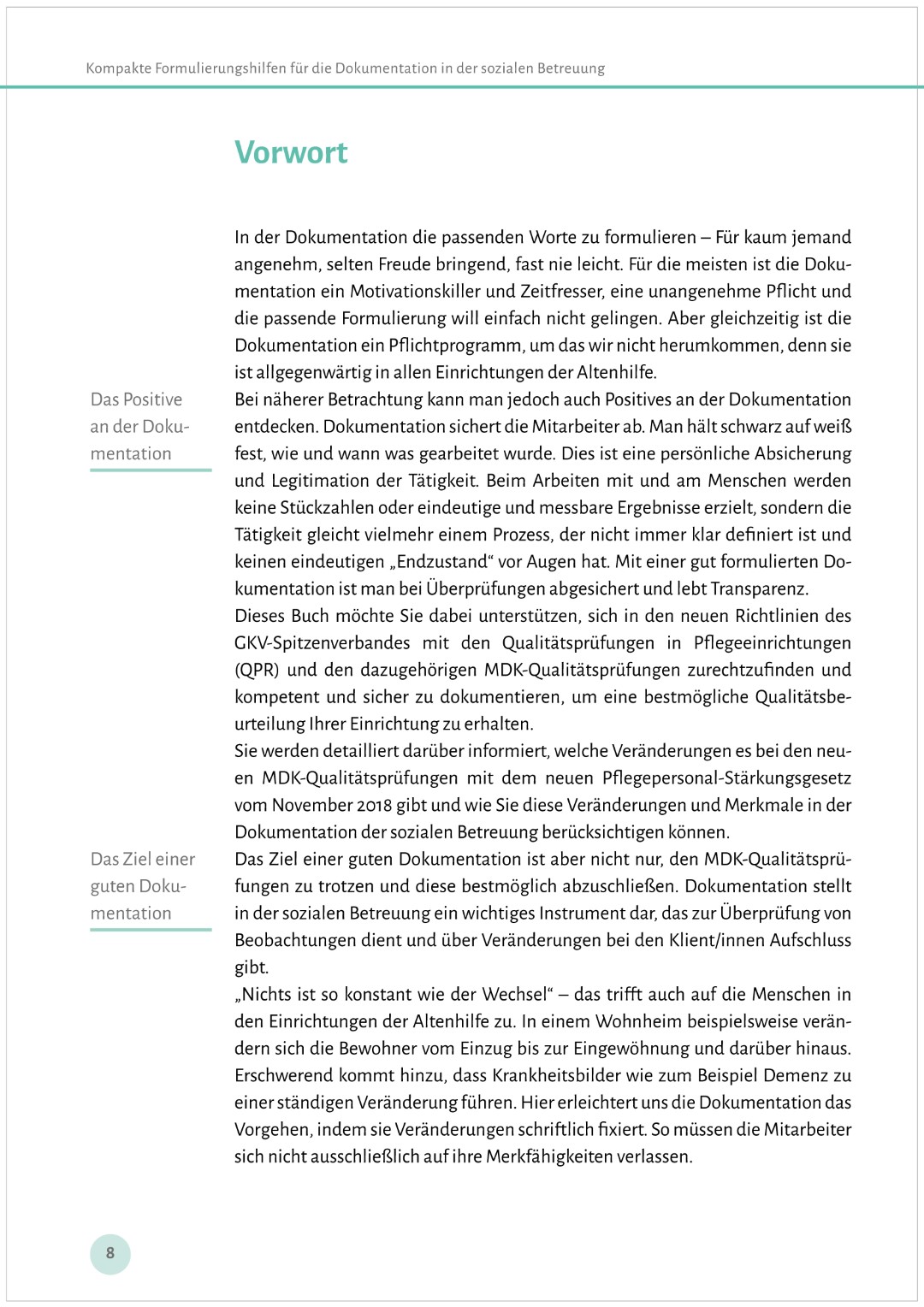 Kompakte Formulierungshilfen für die Dokumentation in der sozialen Betreuung

Vorwort

In der Dokumentation die passenden Worte zu formulieren – Für kaum jemand angenehm, selten Freude bringend, fast nie leicht. Für die meisten ist die Dokumentation ein Motivationskiller und Zeitfresser, eine unangenehme Pflicht und die passende Formulierung will einfach nicht gelingen. Aber gleichzeitig ist die Dokumentation ein Pflichtprogramm, um das wir nicht herumkommen, denn sie ist allgegenwärtig in allen Einrichtungen der Altenhilfe.

Das Positive an der Dokumentation

Bei näherer Betrachtung kann man jedoch auch Positives an der Dokumentation entdecken. Dokumentation sichert die Mitarbeiter ab. Man hält schwarz auf weiß fest, wie und wann was gearbeitet wurde. Dies ist eine persönliche Absicherung und Legitimation der Tätigkeit. Beim Arbeiten mit und am Menschen werden keine Stückzahlen oder eindeutige und messbare Ergebnisse erzielt, sondern die Tätigkeit gleicht vielmehr einem Prozess, der nicht immer klar definiert ist und keinen eindeutigen „Endzustand“ vor Augen hat. Mit einer gut formulierten Dokumentation ist man bei Überprüfungen abgesichert und lebt Transparenz.
Dieses Buch möchte Sie dabei unterstützen, sich in den neuen Richtlinien des GKV-Spitzenverbandes mit den Qualitätsprüfungen in Pflegeeinrichtungen (QPR) und den dazugehörigen MDK-Qualitätsprüfungen zurechtzufinden und kompetent und sicher zu dokumentieren, um eine bestmögliche Qualitätsbeurteilung Ihrer Einrichtung zu erhalten.
Sie werden detailliert darüber informiert, welche Veränderungen es bei den neuen MDK-Qualitätsprüfungen mit dem neuen Pflegepersonal-Stärkungsgesetz vom November 2018 gibt und wie Sie diese Veränderungen und Merkmale in der Dokumentation der sozialen Betreuung berücksichtigen können.

Das Ziel einer guten Dokumentation

Das Ziel einer guten Dokumentation ist aber nicht nur, den MDK-Qualitätsprüfungen zu trotzen und diese bestmöglich abzuschließen. Dokumentation stellt in der sozialen Betreuung ein wichtiges Instrument dar, das zur Überprüfung von Beobachtungen dient und über Veränderungen bei den Klient/innen Aufschluss gibt.
„Nichts ist so konstant wie der Wechsel“ – das trifft auch auf die Menschen in den Einrichtungen der Altenhilfe zu. In einem Wohnheim beispielsweise verändern sich die Bewohner vom Einzug bis zur Eingewöhnung und darüber hinaus. Erschwerend kommt hinzu, dass Krankheitsbilder wie zum Beispiel Demenz zu einer ständigen Veränderung führen. Hier erleichtert uns die Dokumentation das Vorgehen, indem sie Veränderungen schriftlich fixiert. So müssen die Mitarbeiter sich nicht ausschließlich auf ihre Merkfähigkeiten verlassen.

8